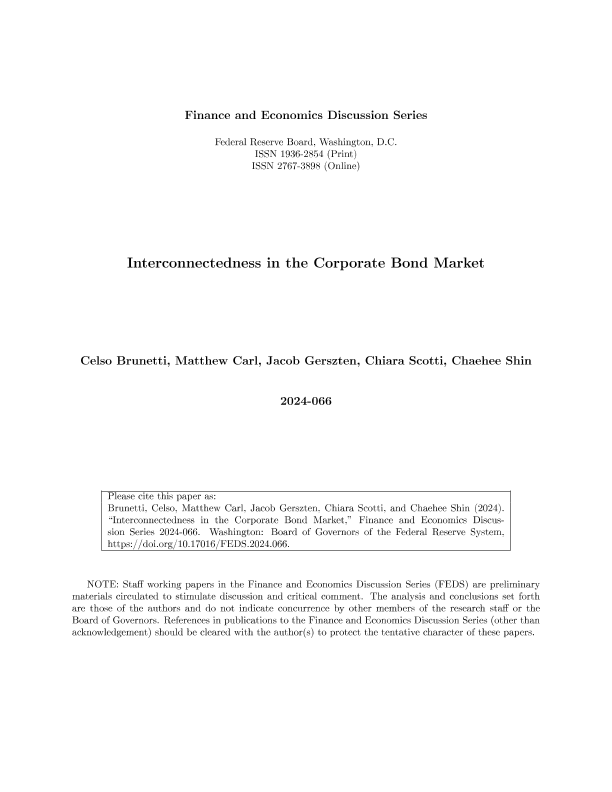 Finance and Economics Discussion Series

Federal Reserve Board, Washington, D.C.
ISSN 1936-2854 (Print)
ISSN 2767-3898 (Online)

Interconnectedness in the Corporate Bond Market

Celso Brunetti, Matthew Carl, Jacob Gerszten, Chiara Scotti, Chaehee Shin

2024-066

Please cite this paper as:
Brunetti, Celso, Matthew Carl, Jacob Gerszten, Chiara Scotti, and Chaehee Shin (2024). "Interconnectedness in the Corporate Bond Market," Finance and Economics Discussion Series 2024-066. Washington: Board of Governors of the Federal Reserve System, https://doi.org/10.17016/FEDS.2024.066.

NOTE: Staff working papers in the Finance and Economics Discussion Series (FEDS) are preliminary materials circulated to stimulate discussion and critical comment. The analysis and conclusions set forth are those of the authors and do not indicate concurrence by other members of the research staff or the Board of Governors. References in publications to the Finance and Economics Discussion Series (other than acknowledgement) should be cleared with the author(s) to protect the tentative character of these papers.